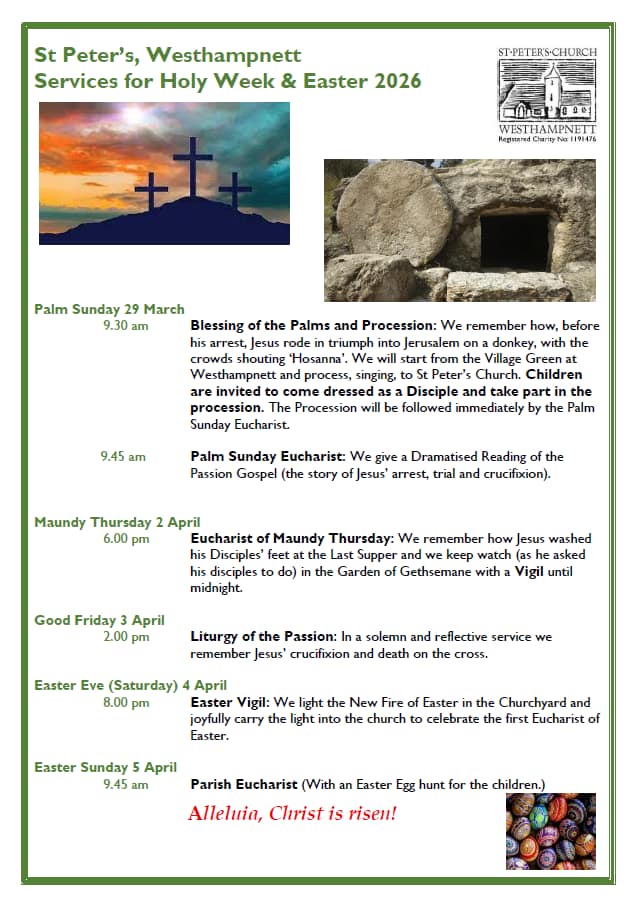 St Peter's, Westhampnett
Services for Holy Week & Easter 2026

ST·PETER'S·CHURCH
WESTHAMPNETT
Registered Charity No: 1191476

Palm Sunday 29 March
9.30 am
Blessing of the Palms and Procession: We remember how, before his arrest, Jesus rode in triumph into Jerusalem on a donkey, with the crowds shouting 'Hosanna'. We will start from the Village Green at Westhampnett and process, singing, to St Peter's Church. Children are invited to come dressed as a Disciple and take part in the procession. The Procession will be followed immediately by the Palm Sunday Eucharist.

9.45 am
Palm Sunday Eucharist: We give a Dramatised Reading of the Passion Gospel (the story of Jesus' arrest, trial and crucifixion).

Maundy Thursday 2 April
6.00 pm
Eucharist of Maundy Thursday: We remember how Jesus washed his Disciples' feet at the Last Supper and we keep watch (as he asked his disciples to do) in the Garden of Gethsemane with a Vigil until midnight.

Good Friday 3 April
2.00 pm
Liturgy of the Passion: In a solemn and reflective service we remember Jesus' crucifixion and death on the cross.

Easter Eve (Saturday) 4 April
8.00 pm
Easter Vigil: We light the New Fire of Easter in the Churchyard and joyfully carry the light into the church to celebrate the first Eucharist of Easter.

Easter Sunday 5 April
9.45 am
Parish Eucharist (With an Easter Egg hunt for the children.)

Alleluia, Christ is risen!